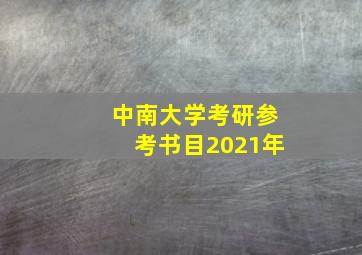 中南大学考研参考书目2021年